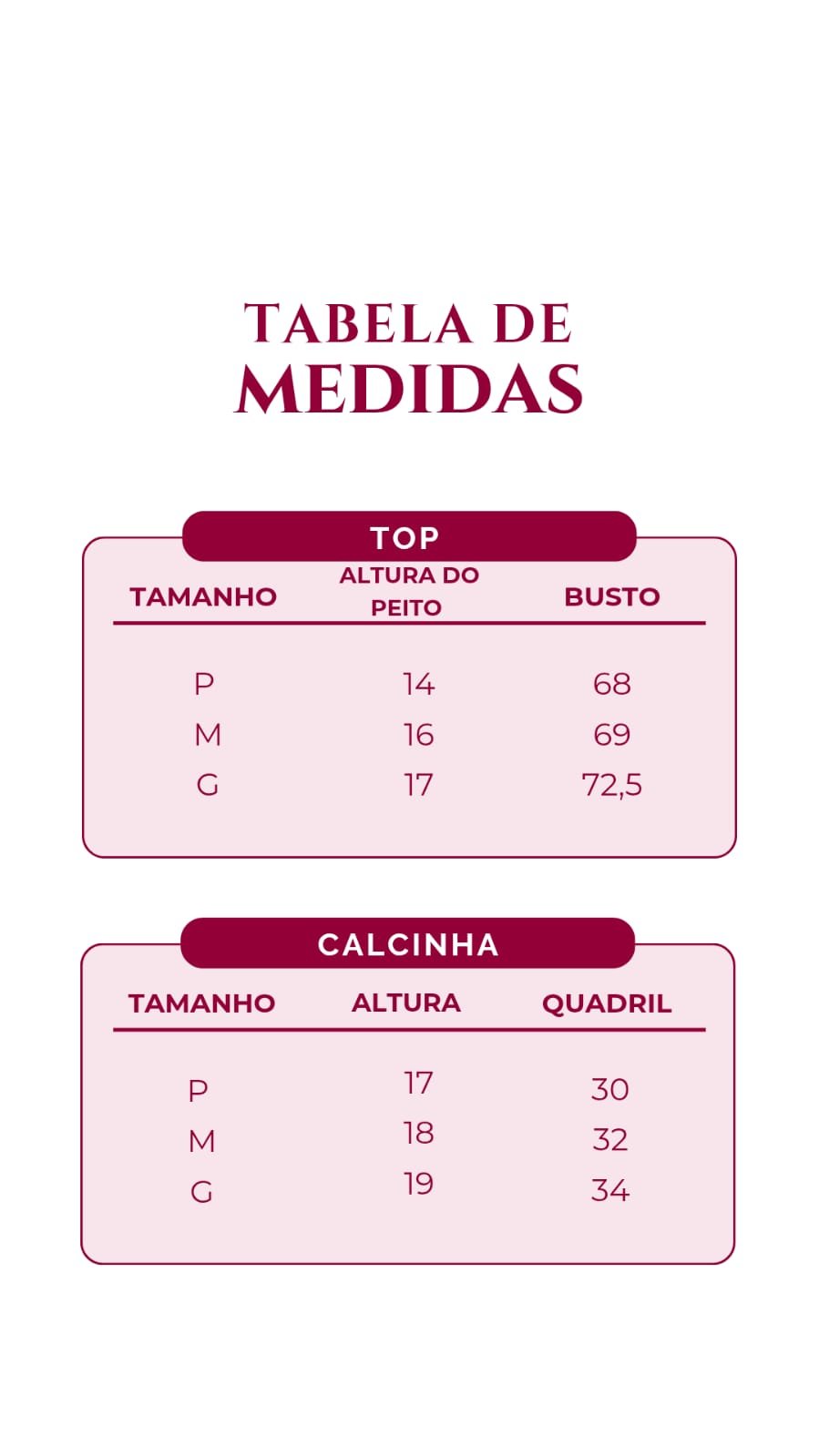 TABELA DE
MEDIDAS

TOP

| TAMANHO | ALTURA DO PEITO | BUSTO |
|---|---|---|
| P | 14 | 68 |
| M | 16 | 69 |
| G | 17 | 72,5 |

CALCINHA

| TAMANHO | ALTURA | QUADRIL |
|---|---|---|
| P | 17 | 30 |
| M | 18 | 32 |
| G | 19 | 34 |